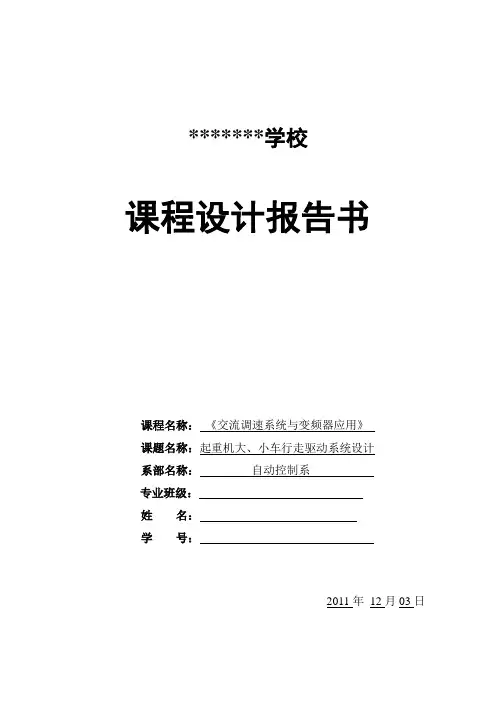 *******学校

课程设计报告书

课程名称：《交流调速系统与变频器应用》
课题名称：起重机大、小车行走驱动系统设计
系部名称：自动控制系
专业班级：
姓　　名：
学　　号：

2011 年 12 月 03 日